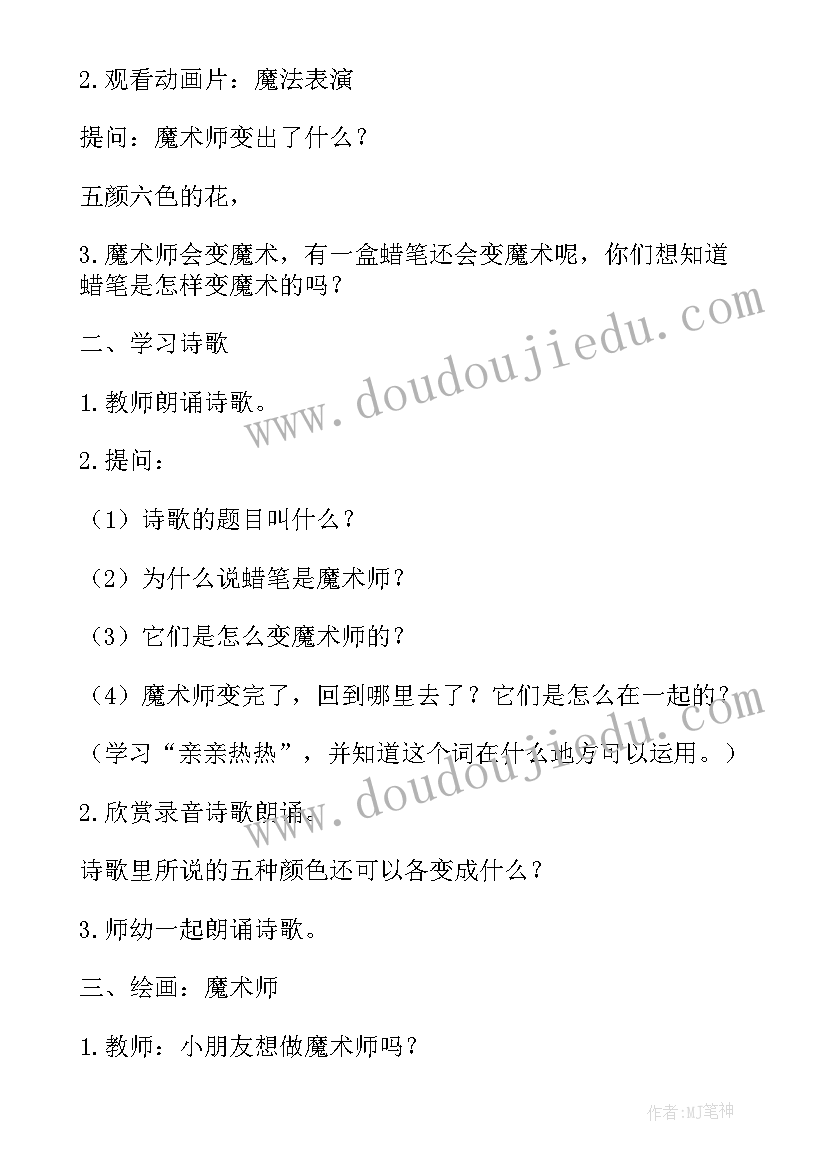 2.观看动画片：魔法表演

提问：魔术师变出了什么？

五颜六色的花，

3.魔术师会变魔术，有一盒蜡笔还会变魔术呢，你们想知道蜡笔是怎样变魔术的吗？

二、学习诗歌

1.教师朗诵诗歌。

2.提问：

（1）诗歌的题目叫什么？

（2）为什么说蜡笔是魔术师？

（3）它们是怎么变魔术师的？

（4）魔术师变完了，回到哪里去了？它们是怎么在一起的？

（学习“亲亲热热”，并知道这个词在什么地方可以运用。）

2.欣赏录音诗歌朗诵。

诗歌里所说的五种颜色还可以各变成什么？

3.师幼一起朗诵诗歌。

三、绘画：魔术师

1.教师：小朋友想做魔术师吗？

www.doudoujiedu.com

www.doudoujiedu.com

作者:MJ笔神